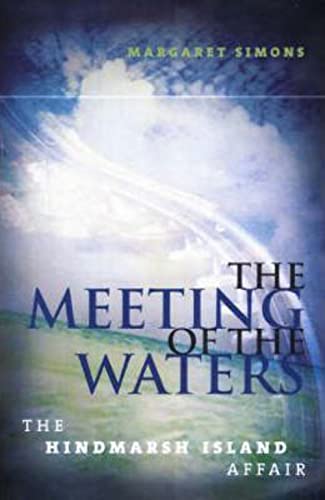 MARGARET SIMONS

THE MEETING OF THE WATERS

THE HINDMARSH ISLAND AFFAIR